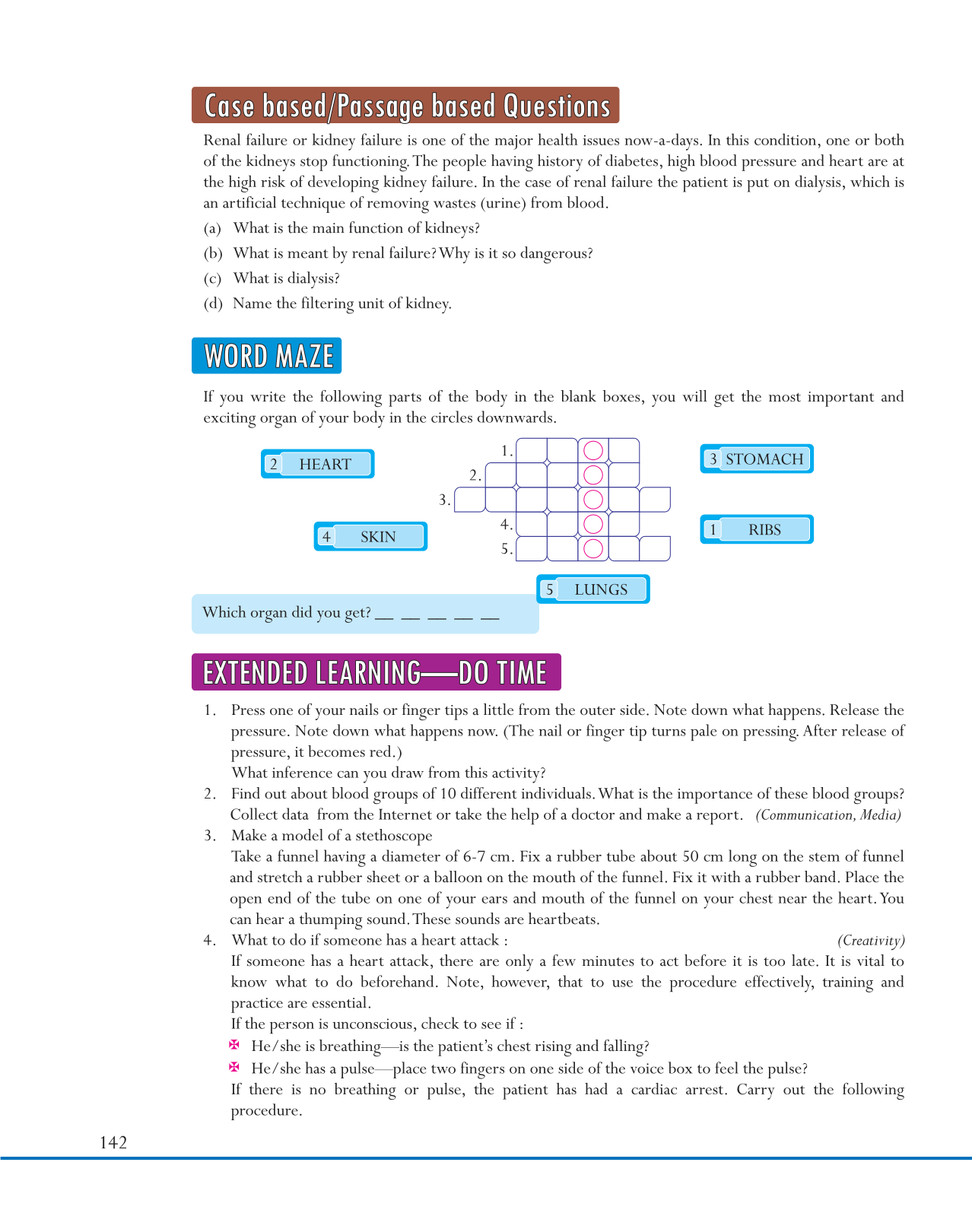 Case based/Passage based Questions

Renal failure or kidney failure is one of the major health issues now-a-days. In this condition, one or both of the kidneys stop functioning. The people having history of diabetes, high blood pressure and heart are at the high risk of developing kidney failure. In the case of renal failure the patient is put on dialysis, which is an artificial technique of removing wastes (urine) from blood.

(a) What is the main function of kidneys?

(b) What is meant by renal failure? Why is it so dangerous?

(c) What is dialysis?

(d) Name the filtering unit of kidney.

WORD MAZE

If you write the following parts of the body in the blank boxes, you will get the most important and exciting organ of your body in the circles downwards.

2 HEART

4 SKIN

1.
2.
3.
4.
5.

3 STOMACH

1 RIBS

5 LUNGS

Which organ did you get? __ __ __ __ __

EXTENDED LEARNING—DO TIME

1. Press one of your nails or finger tips a little from the outer side. Note down what happens. Release the pressure. Note down what happens now. (The nail or finger tip turns pale on pressing. After release of pressure, it becomes red.)
What inference can you draw from this activity?

2. Find out about blood groups of 10 different individuals. What is the importance of these blood groups? Collect data from the Internet or take the help of a doctor and make a report. (Communication, Media)

3. Make a model of a stethoscope
Take a funnel having a diameter of 6-7 cm. Fix a rubber tube about 50 cm long on the stem of funnel and stretch a rubber sheet or a balloon on the mouth of the funnel. Fix it with a rubber band. Place the open end of the tube on one of your ears and mouth of the funnel on your chest near the heart. You can hear a thumping sound. These sounds are heartbeats.

4. What to do if someone has a heart attack : (Creativity)
If someone has a heart attack, there are only a few minutes to act before it is too late. It is vital to know what to do beforehand. Note, however, that to use the procedure effectively, training and practice are essential.
If the person is unconscious, check to see if :
✠ He/she is breathing—is the patient's chest rising and falling?
✠ He/she has a pulse—place two fingers on one side of the voice box to feel the pulse?
If there is no breathing or pulse, the patient has had a cardiac arrest. Carry out the following procedure.

142